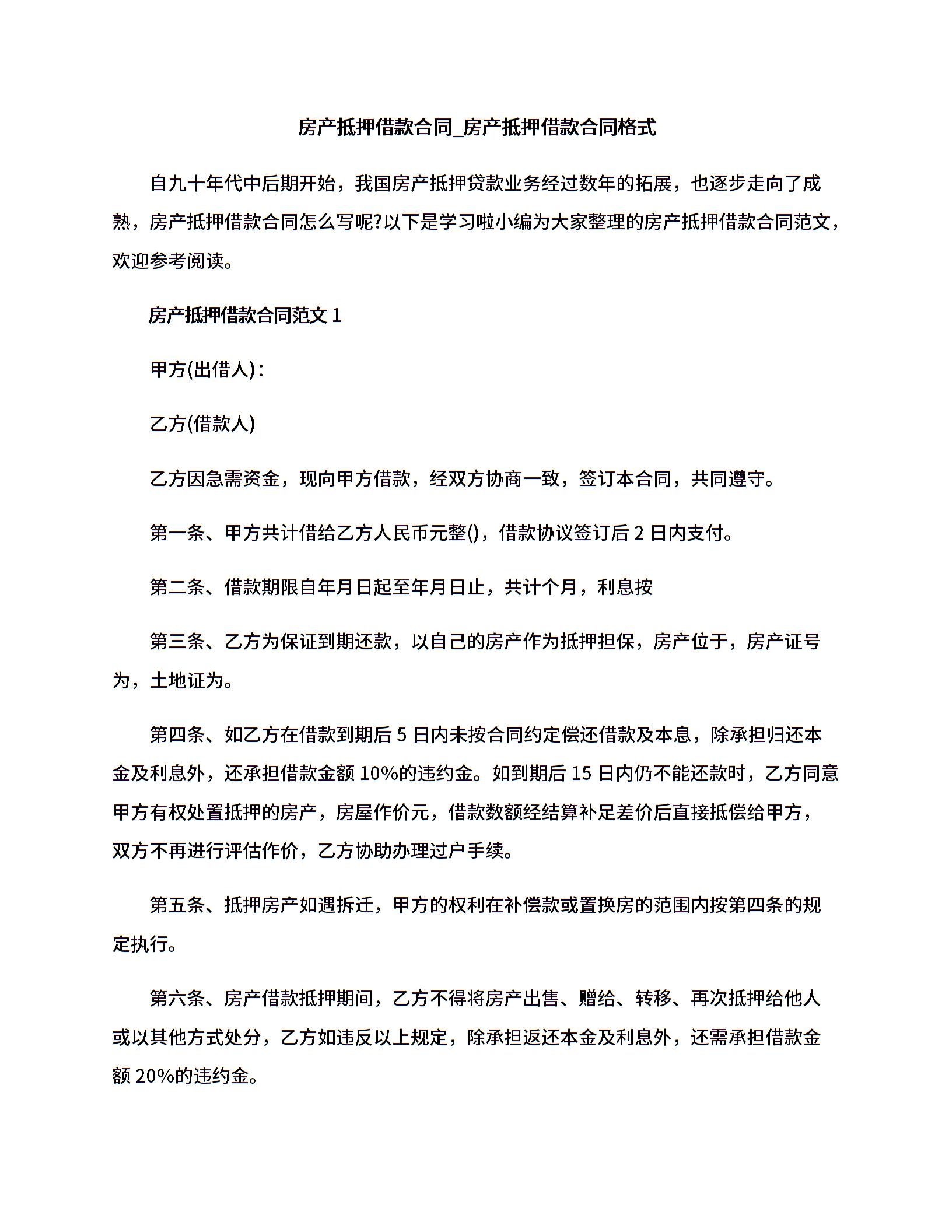 房产抵押借款合同_房产抵押借款合同格式

自九十年代中后期开始，我国房产抵押贷款业务经过数年的拓展，也逐步走向了成熟，房产抵押借款合同怎么写呢?以下是学习啦小编为大家整理的房产抵押借款合同范文，欢迎参考阅读。

房产抵押借款合同范文 1

甲方(出借人)：

乙方(借款人)

乙方因急需资金，现向甲方借款，经双方协商一致，签订本合同，共同遵守。

第一条、甲方共计借给乙方人民币元整()，借款协议签订后 2 日内支付。

第二条、借款期限自年月日起至年月日止，共计个月，利息按

第三条、乙方为保证到期还款，以自己的房产作为抵押担保，房产位于，房产证号为，土地证为。

第四条、如乙方在借款到期后 5 日内未按合同约定偿还借款及本息，除承担归还本金及利息外，还承担借款金额 10%的违约金。如到期后 15 日内仍不能还款时，乙方同意甲方有权处置抵押的房产，房屋作价元，借款数额经结算补足差价后直接抵偿给甲方，双方不再进行评估作价，乙方协助办理过户手续。

第五条、抵押房产如遇拆迁，甲方的权利在补偿款或置换房的范围内按第四条的规定执行。

第六条、房产借款抵押期间，乙方不得将房产出售、赠给、转移、再次抵押给他人或以其他方式处分，乙方如违反以上规定，除承担返还本金及利息外，还需承担借款金额 20%的违约金。